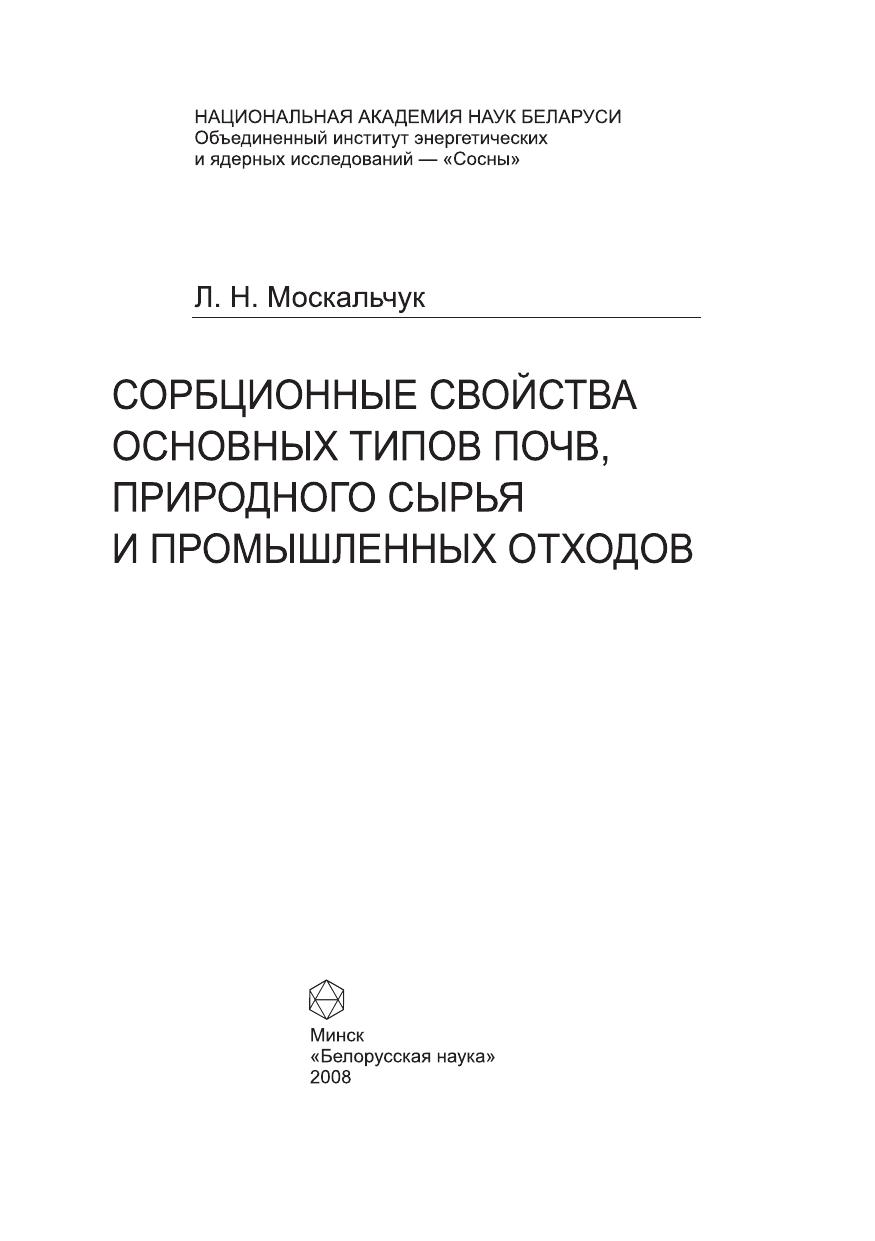 НАЦИОНАЛЬНАЯ АКАДЕМИЯ НАУК БЕЛАРУСИ
Объединенный институт энергетических
и ядерных исследований — «Сосны»

Л. Н. Москальчук

СОРБЦИОННЫЕ СВОЙСТВА
ОСНОВНЫХ ТИПОВ ПОЧВ,
ПРИРОДНОГО СЫРЬЯ
И ПРОМЫШЛЕННЫХ ОТХОДОВ

Минск
«Белорусская наука»
2008